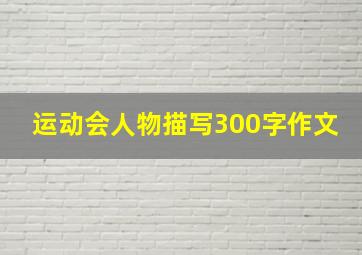 运动会人物描写300字作文